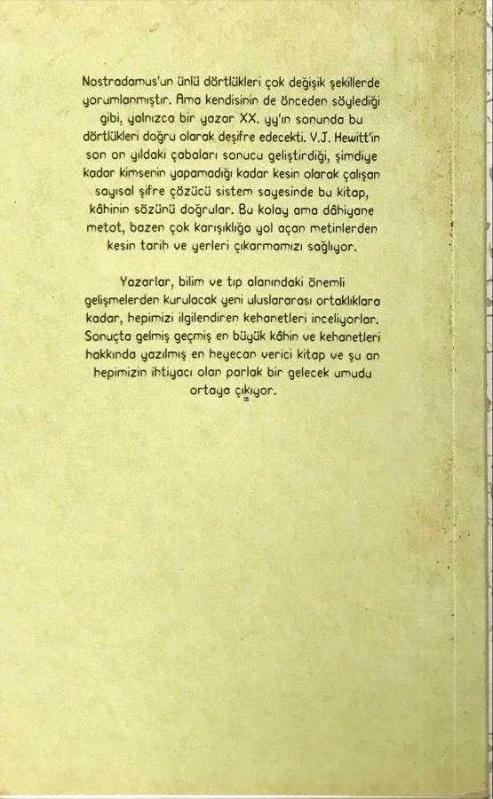 Nostradamus'un ünlü dörtlükleri çok değişik şekillerde yorumlanmıştır. Ama kendisinin de önceden söylediği gibi, yalnızca bir yazar XX. yy'ın sonunda bu dörtlükleri doğru olarak deşifre edecekti. V.J. Hewitt'in son on yıldaki çabaları sonucu geliştirdiği, şimdiye kadar kimsenin yapamadığı kadar kesin olarak çalışan sayısal şifre çözücü sistem sayesinde bu kitap, kâhinin sözünü doğrular. Bu kolay ama dâhiyane metot, bazen çok karışıklığa yol açan metinlerden kesin tarih ve yerleri çıkarmamızı sağlıyor.

Yazarlar, bilim ve tıp alanındaki önemli gelişmelerden kurulacak yeni uluslararası ortaklıklara kadar, hepimizi ilgilendiren kehanetleri inceliyorlar. Sonuçta gelmiş geçmiş en büyük kâhin ve kehanetleri hakkında yazılmış en heyecan verici kitap ve şu an hepimizin ihtiyacı olan parlak bir gelecek umudu ortaya çıkıyor.